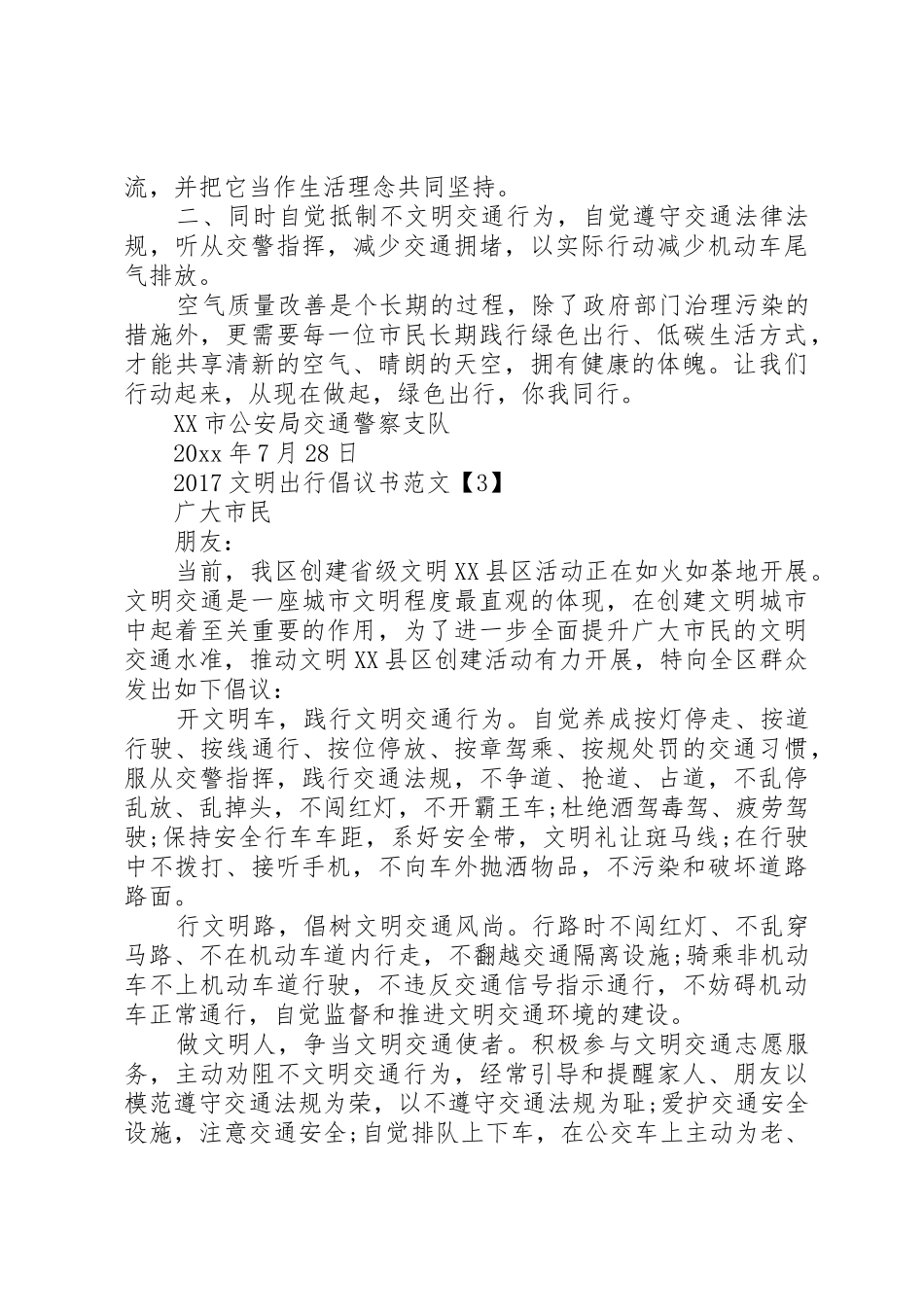 流，并把它当作生活理念共同坚持。

二、同时自觉抵制不文明交通行为，自觉遵守交通法律法规，听从交警指挥，减少交通拥堵，以实际行动减少机动车尾气排放。

空气质量改善是个长期的过程，除了政府部门治理污染的措施外，更需要每一位市民长期践行绿色出行、低碳生活方式，才能共享清新的空气、晴朗的天空，拥有健康的体魄。让我们行动起来，从现在做起，绿色出行，你我同行。

XX 市公安局交通警察支队

20xx 年 7 月 28 日

2017 文明出行倡议书范文【3】

广大市民

朋友：

当前，我区创建省级文明 XX 县区活动正在如火如荼地开展。文明交通是一座城市文明程度最直观的体现，在创建文明城市中起着至关重要的作用，为了进一步全面提升广大市民的文明交通水准，推动文明 XX 县区创建活动有力开展，特向全区群众发出如下倡议：

开文明车，践行文明交通行为。自觉养成按灯停走、按道行驶、按线通行、按位停放、按章驾乘、按规处罚的交通习惯，服从交警指挥，践行交通法规，不争道、抢道、占道，不乱停乱放、乱掉头，不闯红灯，不开霸王车;杜绝酒驾毒驾、疲劳驾驶;保持安全行车车距，系好安全带，文明礼让斑马线;在行驶中不拨打、接听手机，不向车外抛洒物品，不污染和破坏道路路面。

行文明路，倡树文明交通风尚。行路时不闯红灯、不乱穿马路、不在机动车道内行走，不翻越交通隔离设施;骑乘非机动车不上机动车道行驶，不违反交通信号指示通行，不妨碍机动车正常通行，自觉监督和推进文明交通环境的建设。

做文明人，争当文明交通使者。积极参与文明交通志愿服务，主动劝阻不文明交通行为，经常引导和提醒家人、朋友以模范遵守交通法规为荣，以不遵守交通法规为耻;爱护交通安全设施，注意交通安全;自觉排队上下车，在公交车上主动为老、